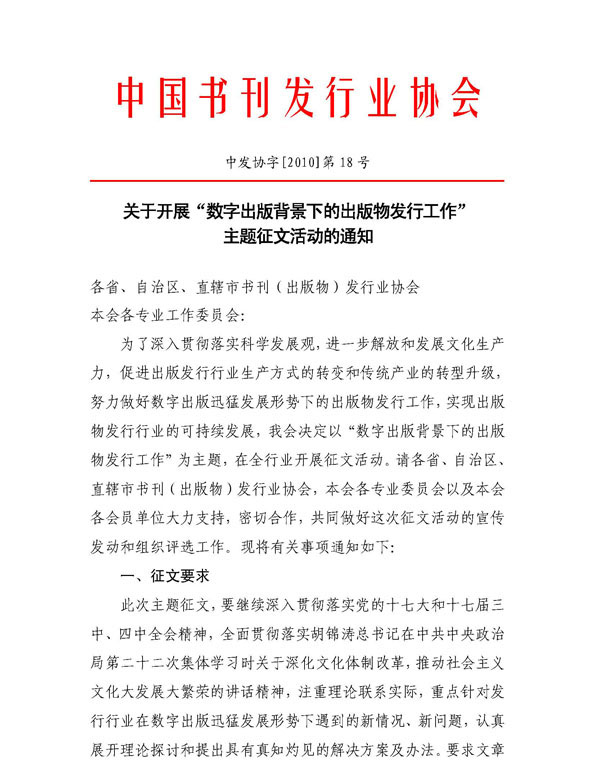 中国书刊发行业协会

中发协字[2010]第 18 号

关于开展“数字出版背景下的出版物发行工作”主题征文活动的通知

各省、自治区、直辖市书刊（出版物）发行业协会
本会各专业工作委员会：

为了深入贯彻落实科学发展观，进一步解放和发展文化生产力，促进出版发行行业生产方式的转变和传统产业的转型升级，努力做好数字出版迅猛发展形势下的出版物发行工作，实现出版物发行行业的可持续发展，我会决定以“数字出版背景下的出版物发行工作”为主题，在全行业开展征文活动。请各省、自治区、直辖市书刊（出版物）发行业协会，本会各专业委员会以及本会各会员单位大力支持，密切合作，共同做好这次征文活动的宣传发动和组织评选工作。现将有关事项通知如下：

一、征文要求

此次主题征文，要继续深入贯彻落实党的十七大和十七届三中、四中全会精神，全面贯彻落实胡锦涛总书记在中共中央政治局第二十二次集体学习时关于深化文化体制改革，推动社会主义文化大发展大繁荣的讲话精神，注重理论联系实际，重点针对发行行业在数字出版迅猛发展形势下遇到的新情况、新问题，认真展开理论探讨和提出具有真知灼见的解决方案及办法。要求文章